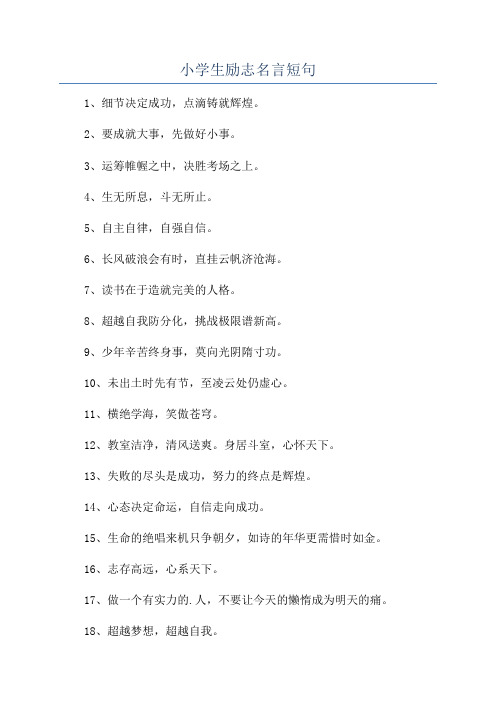 小学生励志名言短句

1、细节决定成功，点滴铸就辉煌。

2、要成就大事，先做好小事。

3、运筹帷幄之中，决胜考场之上。

4、生无所息，斗无所止。

5、自主自律，自强自信。

6、长风破浪会有时，直挂云帆济沧海。

7、读书在于造就完美的人格。

8、超越自我防分化，挑战极限谱新高。

9、少年辛苦终身事，莫向光阴惰寸功。

10、未出土时先有节，至凌云处仍虚心。

11、横绝学海，笑傲苍穹。

12、教室洁净，清风送爽。身居斗室，心怀天下。

13、失败的尽头是成功，努力的终点是辉煌。

14、心态决定命运，自信走向成功。

15、生命的绝唱来机只争朝夕，如诗的年华更需惜时如金。

16、志存高远，心系天下。

17、做一个有实力的.人，不要让今天的懒惰成为明天的痛。

18、超越梦想，超越自我。